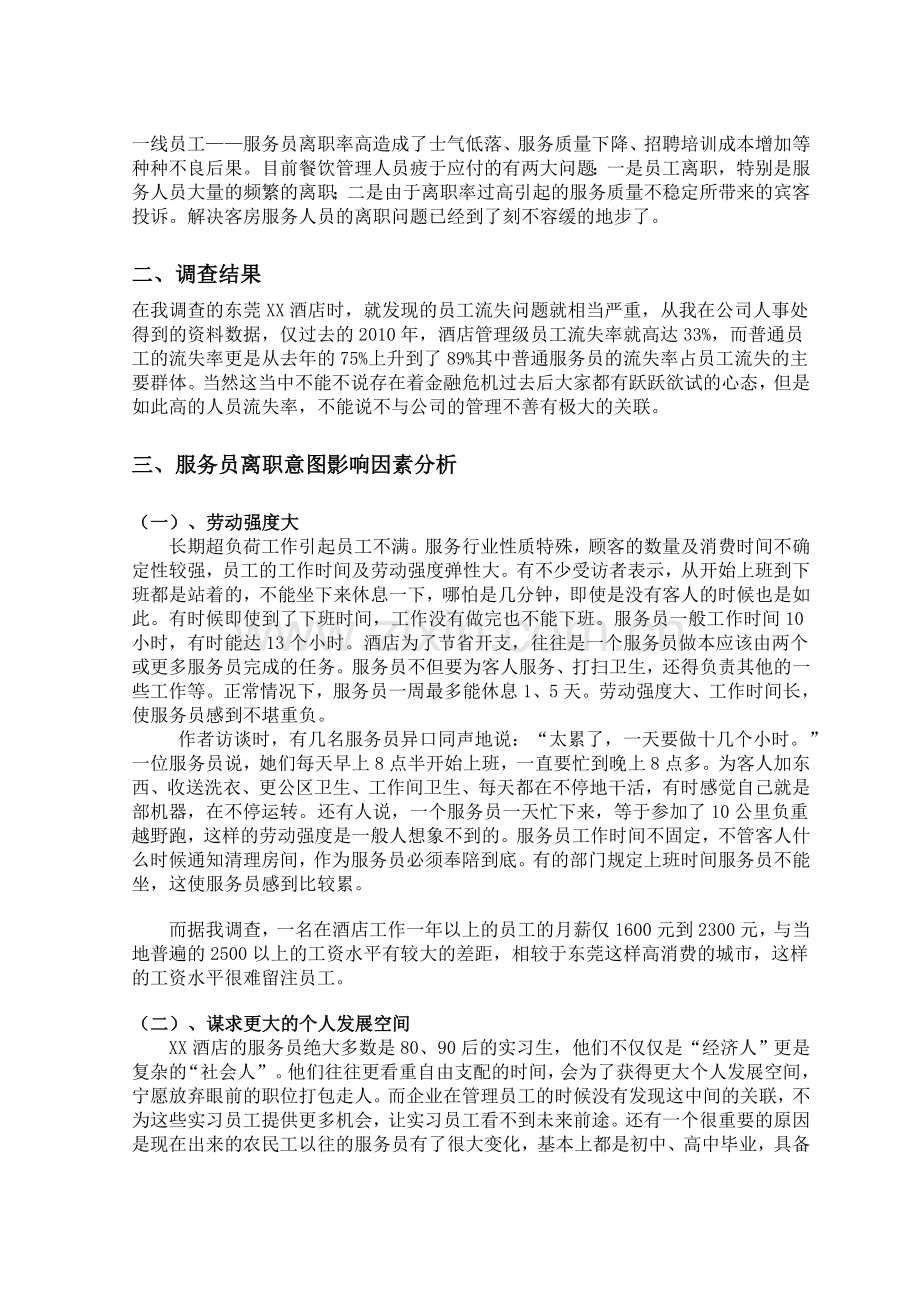 一线员工——服务员离职率高造成了士气低落、服务质量下降、招聘培训成本增加等种种不良后果。目前餐饮管理人员疲于应付的有两大问题：一是员工离职，特别是服务人员大量的频繁的离职；二是由于离职率过高引起的服务质量不稳定所带来的宾客投诉。解决客房服务人员的离职问题已经到了刻不容缓的地步了。

二、调查结果

在我调查的东莞XX酒店时，就发现的员工流失问题就相当严重，从我在公司人事处得到的资料数据，仅过去的2010年，酒店管理级员工流失率就高达33%，而普通员工的流失率更是从去年的75%上升到了89%其中普通服务员的流失率占员工流失的主要群体。当然这当中不能不说存在着金融危机过去后大家都有跃跃欲试的心态，但是如此高的人员流失率，不能说不与公司的管理不善有极大的关联。

三、服务员离职意图影响因素分析

（一）、劳动强度大

长期超负荷工作引起员工不满。服务行业性质特殊，顾客的数量及消费时间不确定性较强，员工的工作时间及劳动强度弹性大。有不少受访者表示，从开始上班到下班都是站着的，不能坐下来休息一下，哪怕是几分钟，即使是没有客人的时候也是如此。有时候即使到了下班时间，工作没有做完也不能下班。服务员一般工作时间10小时，有时能达13个小时。酒店为了节省开支，往往是一个服务员做本应该由两个或更多服务员完成的任务。服务员不但要为客人服务、打扫卫生，还得负责其他的一些工作等。正常情况下，服务员一周最多能休息1、5天。劳动强度大、工作时间长，使服务员感到不堪重负。

作者访谈时，有几名服务员异口同声地说：“太累了，一天要做十几个小时。”一位服务员说，她们每天早上8点半开始上班，一直要忙到晚上8点多。为客人加东西、收送洗衣、更公区卫生、工作间卫生、每天都在不停地干活，有时感觉自己就是部机器，在不停运转。还有人说，一个服务员一天忙下来，等于参加了10公里负重越野跑，这样的劳动强度是一般人想象不到的。服务员工作时间不固定，不管客人什么时候通知清理房间，作为服务员必须奉陪到底。有的部门规定上班时间服务员不能坐，这使服务员感到比较累。

而据我调查，一名在酒店工作一年以上的员工的月薪仅1600元到2300元，与当地普遍的2500以上的工资水平有较大的差距，相较于东莞这样高消费的城市，这样的工资水平很难留注员工。

（二）、谋求更大的个人发展空间

XX酒店的服务员绝大多数是80、90后的实习生，他们不仅仅是“经济人”更是复杂的“社会人”。他们往往更看重自由支配的时间，会为了获得更大个人发展空间，宁愿放弃眼前的职位打包走人。而企业在管理员工的时候没有发现这中间的关联，不为这些实习员工提供更多机会，让实习员工看不到未来前途。还有一个很重要的原因是现在出来的农民工以往的服务员有了很大变化，基本上都是初中、高中毕业，具备